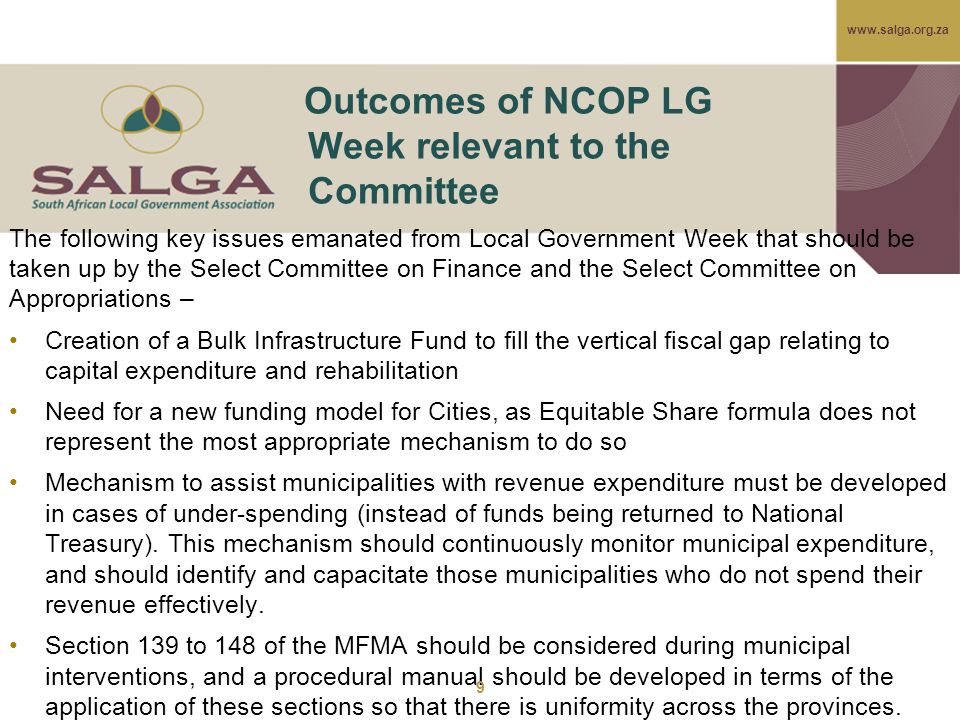 www.salga.org.za

SALGA
South African Local Government Association

Outcomes of NCOP LG Week relevant to the Committee

The following key issues emanated from Local Government Week that should be taken up by the Select Committee on Finance and the Select Committee on Appropriations –

• Creation of a Bulk Infrastructure Fund to fill the vertical fiscal gap relating to capital expenditure and rehabilitation

• Need for a new funding model for Cities, as Equitable Share formula does not represent the most appropriate mechanism to do so

• Mechanism to assist municipalities with revenue expenditure must be developed in cases of under-spending (instead of funds being returned to National Treasury). This mechanism should continuously monitor municipal expenditure, and should identify and capacitate those municipalities who do not spend their revenue effectively.

• Section 139 to 148 of the MFMA should be considered during municipal interventions, and a procedural manual should be developed in terms of the application of these sections so that there is uniformity across the provinces.

9